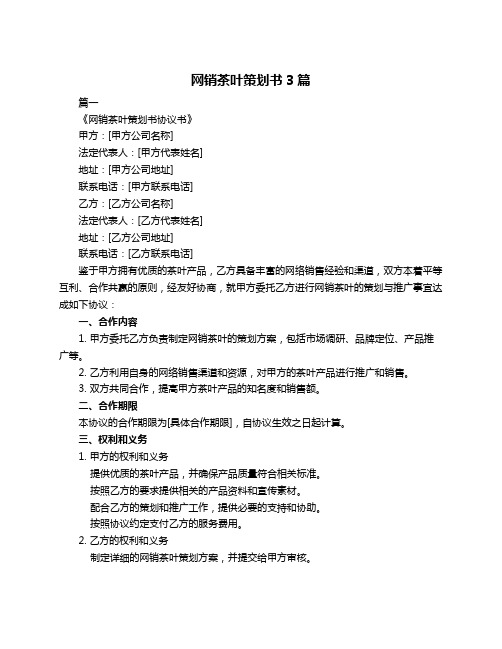 网销茶叶策划书 3 篇

篇一

《网销茶叶策划书协议书》

甲方：[甲方公司名称]

法定代表人：[甲方代表姓名]

地址：[甲方公司地址]

联系电话：[甲方联系电话]

乙方：[乙方公司名称]

法定代表人：[乙方代表姓名]

地址：[乙方公司地址]

联系电话：[乙方联系电话]

鉴于甲方拥有优质的茶叶产品，乙方具备丰富的网络销售经验和渠道，双方本着平等互利、合作共赢的原则，经友好协商，就甲方委托乙方进行网销茶叶的策划与推广事宜达成如下协议：

一、合作内容

1. 甲方委托乙方负责制定网销茶叶的策划方案，包括市场调研、品牌定位、产品推广等。

2. 乙方利用自身的网络销售渠道和资源，对甲方的茶叶产品进行推广和销售。

3. 双方共同合作，提高甲方茶叶产品的知名度和销售额。

二、合作期限

本协议的合作期限为[具体合作期限]，自协议生效之日起计算。

三、权利和义务

1. 甲方的权利和义务

提供优质的茶叶产品，并确保产品质量符合相关标准。

按照乙方的要求提供相关的产品资料和宣传素材。

配合乙方的策划和推广工作，提供必要的支持和协助。

按照协议约定支付乙方的服务费用。

2. 乙方的权利和义务

制定详细的网销茶叶策划方案，并提交给甲方审核。